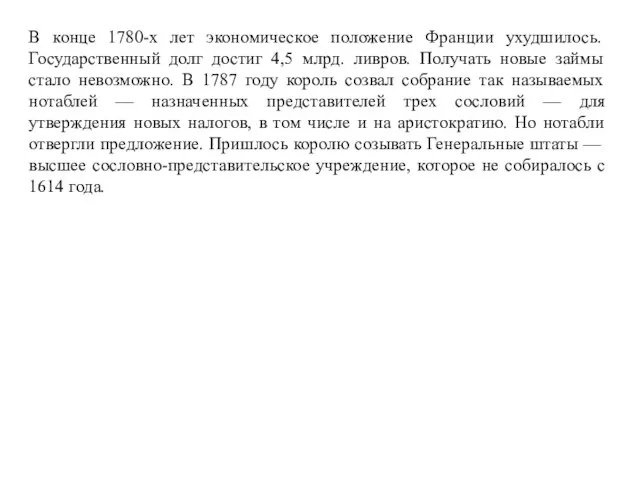 В конце 1780-х лет экономическое положение Франции ухудшилось. Государственный долг достиг 4,5 млрд. ливров. Получать новые займы стало невозможно. В 1787 году король созвал собрание так называемых нотаблей — назначенных представителей трех сословий — для утверждения новых налогов, в том числе и на аристократию. Но нотабли отвергли предложение. Пришлось королю созывать Генеральные штаты — высшее сословно-представительское учреждение, которое не собиралось с 1614 года.